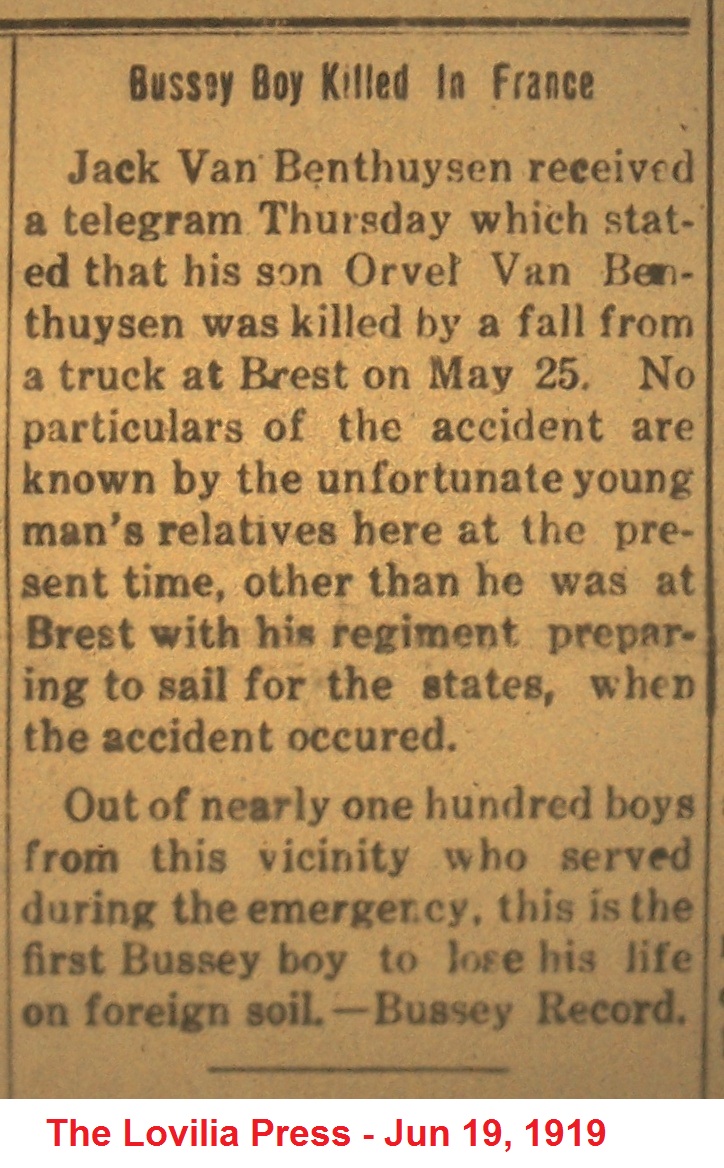 Bussey Boy Killed In France

Jack Van Benthuysen received a telegram Thursday which stated that his son Orvel Van Benthuysen was killed by a fall from a truck at Brest on May 25. No particulars of the accident are known by the unfortunate young man's relatives here at the present time, other than he was at Brest with his regiment preparing to sail for the states, when the accident occured.

Out of nearly one hundred boys from this vicinity who served during the emergency, this is the first Bussey boy to lose his life on foreign soil.—Bussey Record.

The Lovilia Press - Jun 19, 1919